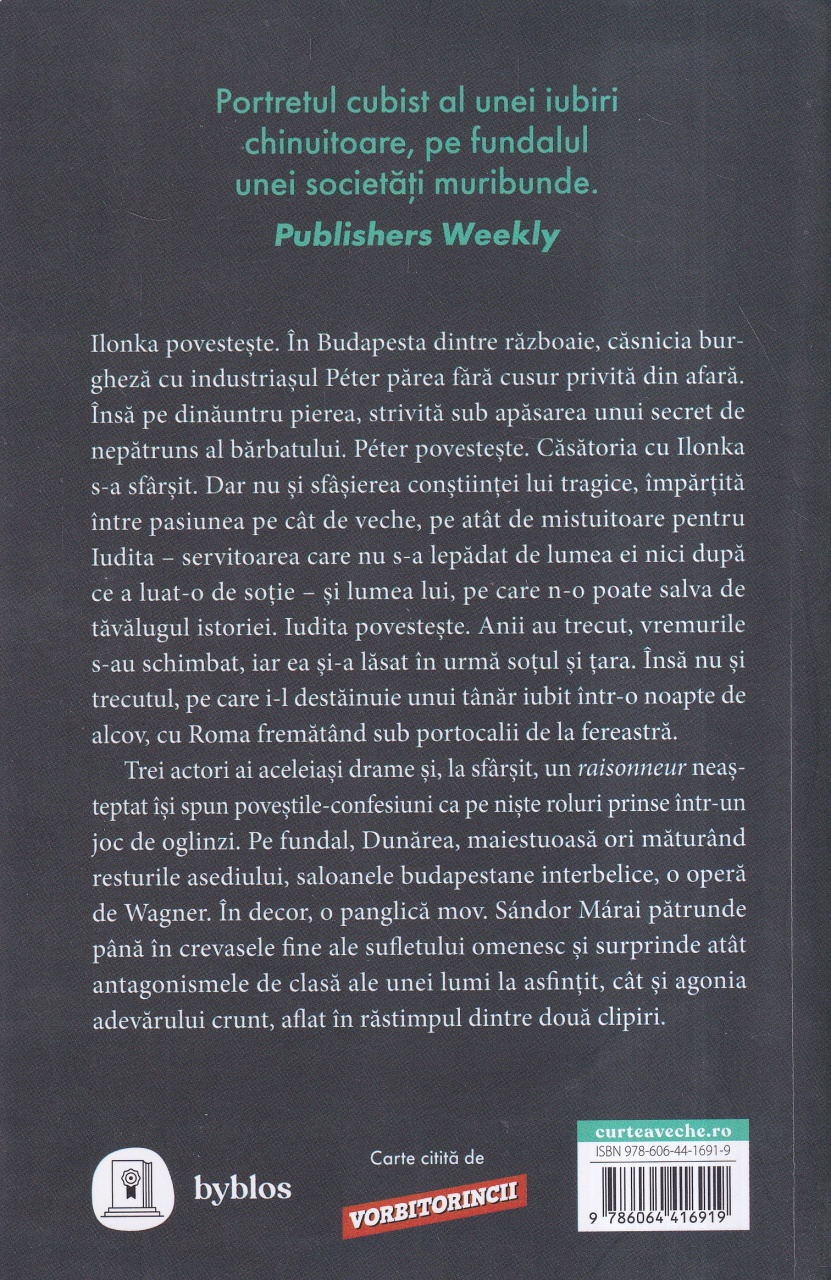 Portretul cubist al unei iubiri chinuitoare, pe fundalul unei societăți muribunde.
Publishers Weekly

Ilonka povestește. În Budapesta dintre războaie, căsnicia burgheză cu industriașul Péter părea fără cusur privită din afară. Însă pe dinăuntru pierea, strivită sub apăsarea unui secret de nepătruns al bărbatului. Péter povestește. Căsătoria cu Ilonka s-a sfârșit. Dar nu și sfâșierea conștiinței lui tragice, împărțită între pasiunea pe cât de veche, pe atât de mistuitoare pentru Iudita – servitoarea care nu s-a lepădat de lumea ei nici după ce a luat-o de soție – și lumea lui, pe care n-o poate salva de tăvălugul istoriei. Iudita povestește. Anii au trecut, vremurile s-au schimbat, iar ea și-a lăsat în urmă soțul și țara. Însă nu și trecutul, pe care i-l destăinuie unui tânăr iubit într-o noapte de alcov, cu Roma fremătând sub portocalii de la fereastră.

Trei actori ai aceleiași drame și, la sfârșit, un raisonneur neașteptat își spun poveștile-confesiuni ca pe niște roluri prinse într-un joc de oglinzi. Pe fundal, Dunărea, maiestuoasă ori măturând resturile asediului, saloanele budapestane interbelice, o operă de Wagner. În decor, o panglică mov. Sándor Márai pătrunde până în crevasele fine ale sufletului omenesc și surprinde atât antagonismele de clasă ale unei lumi la asfințit, cât și agonia adevărului crunt, aflat în răstimpul dintre două clipiri.

byblos

Carte citită de
VORBITORINCII

curteaveche.ro
ISBN 978-606-44-1691-9
9 786064 416919